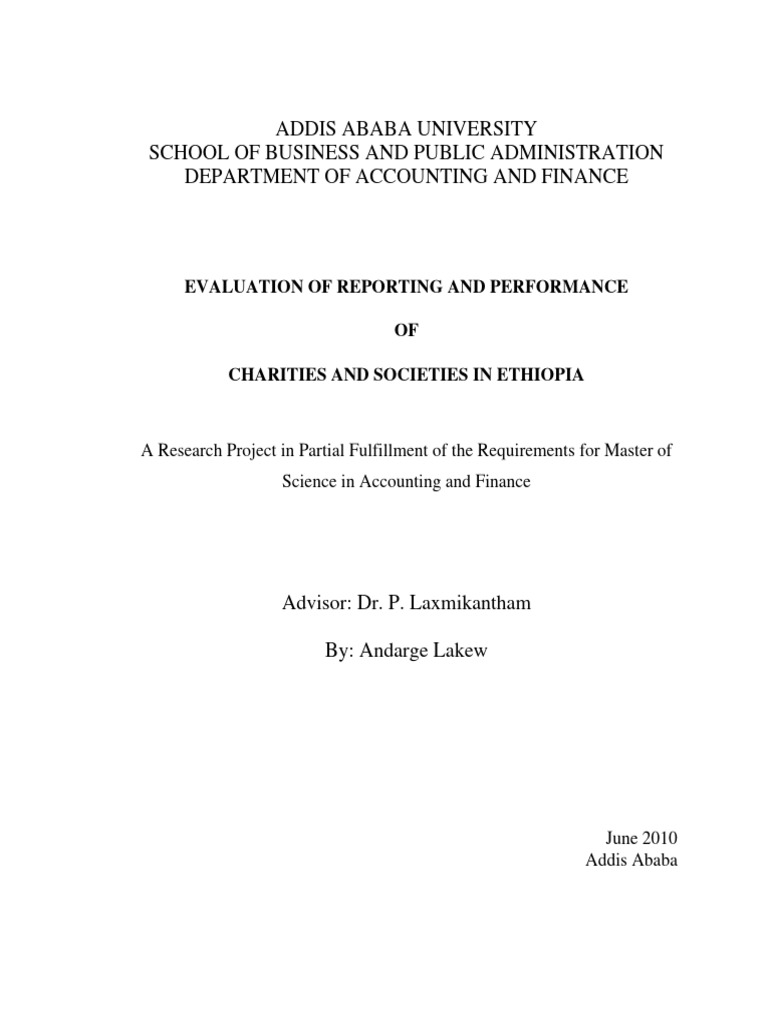 ADDIS ABABA UNIVERSITY
SCHOOL OF BUSINESS AND PUBLIC ADMINISTRATION
DEPARTMENT OF ACCOUNTING AND FINANCE

EVALUATION OF REPORTING AND PERFORMANCE

OF

CHARITIES AND SOCIETIES IN ETHIOPIA

A Research Project in Partial Fulfillment of the Requirements for Master of Science in Accounting and Finance

Advisor: Dr. P. Laxmikantham

By: Andarge Lakew

June 2010
Addis Ababa